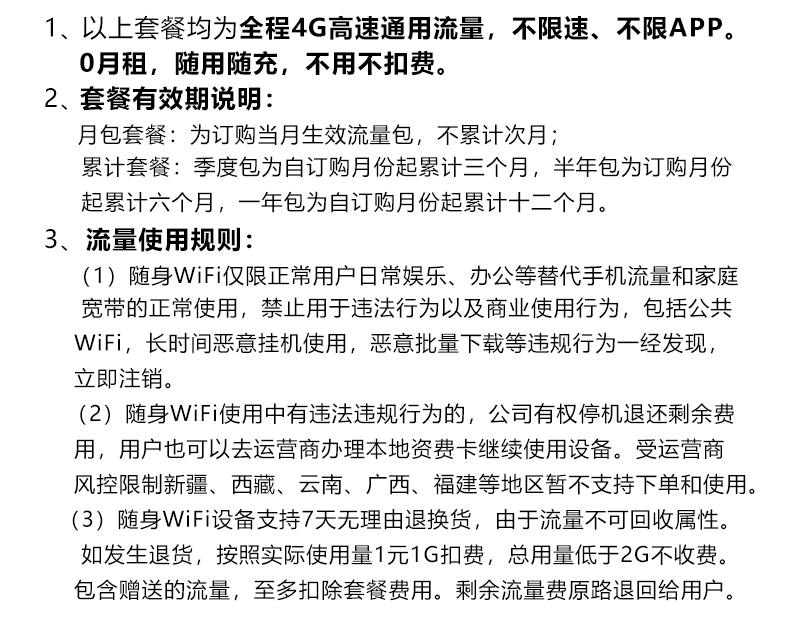 1、以上套餐均为全程4G高速通用流量，不限速、不限APP。0月租，随用随充，不用不扣费。

2、套餐有效期说明：

月包套餐：为订购当月生效流量包，不累计次月；

累计套餐：季度包为自订购月份起累计三个月，半年包为订购月份起累计六个月，一年包为自订购月份起累计十二个月。

3、流量使用规则：

（1）随身WiFi仅限正常用户日常娱乐、办公等替代手机流量和家庭宽带的正常使用，禁止用于违法行为以及商业使用行为，包括公共WiFi，长时间恶意挂机使用，恶意批量下载等违规行为一经发现，立即注销。

（2）随身WiFi使用中有违法违规行为的，公司有权停机退还剩余费用，用户也可以去运营商办理本地资费卡继续使用设备。受运营商风控限制新疆、西藏、云南、广西、福建等地区暂不支持下单和使用。

（3）随身WiFi设备支持7天无理由退换货，由于流量不可回收属性。如发生退货，按照实际使用量1元1G扣费，总用量低于2G不收费。包含赠送的流量，至多扣除套餐费用。剩余流量费原路退回给用户。